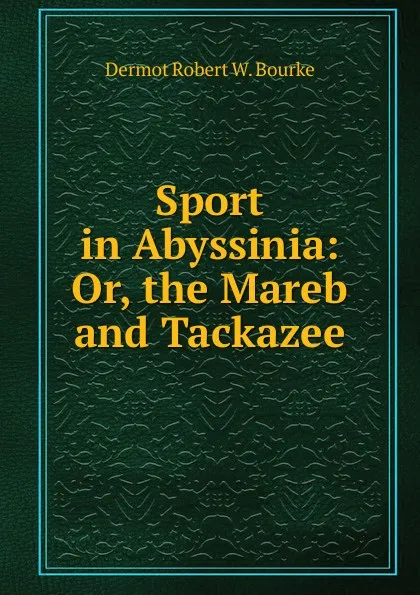 Dermot Robert W. Bourke

Sport in Abyssinia: Or, the Mareb and Tackazee